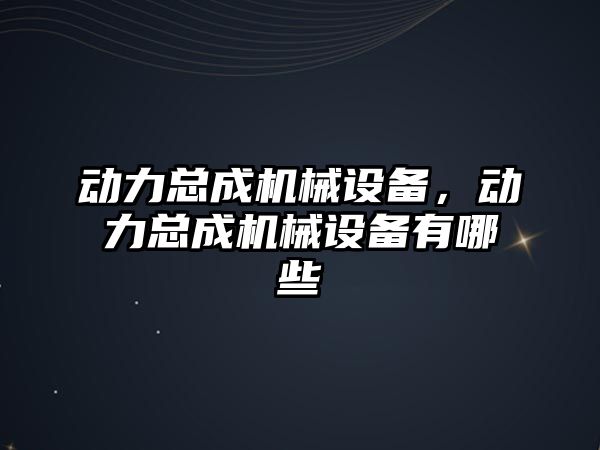 动力总成机械设备，动力总成机械设备有哪些